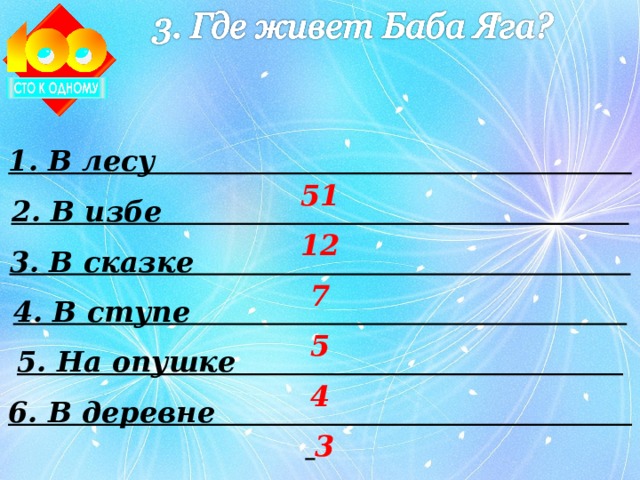 100
СТО К ОДНОМУ

3. Где живет Баба Яга?

1. В лесу 51

2. В избе 12

3. В сказке 7

4. В ступе 5

5. На опушке 4

6. В деревне 3